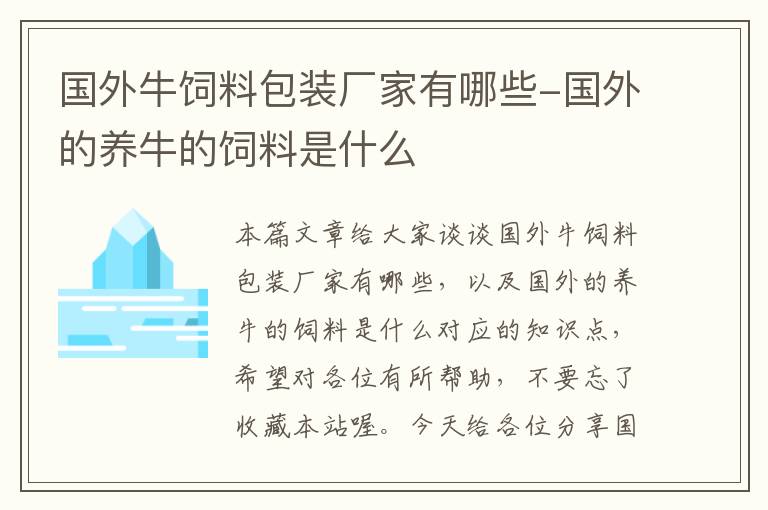 国外牛饲料包装厂家有哪些-国外的养牛的饲料是什么

本篇文章给大家谈谈国外牛饲料包装厂家有哪些，以及国外的养牛的饲料是什么对应的知识点，希望对各位有所帮助，不要忘了收藏本站喔。今天给各位分享国